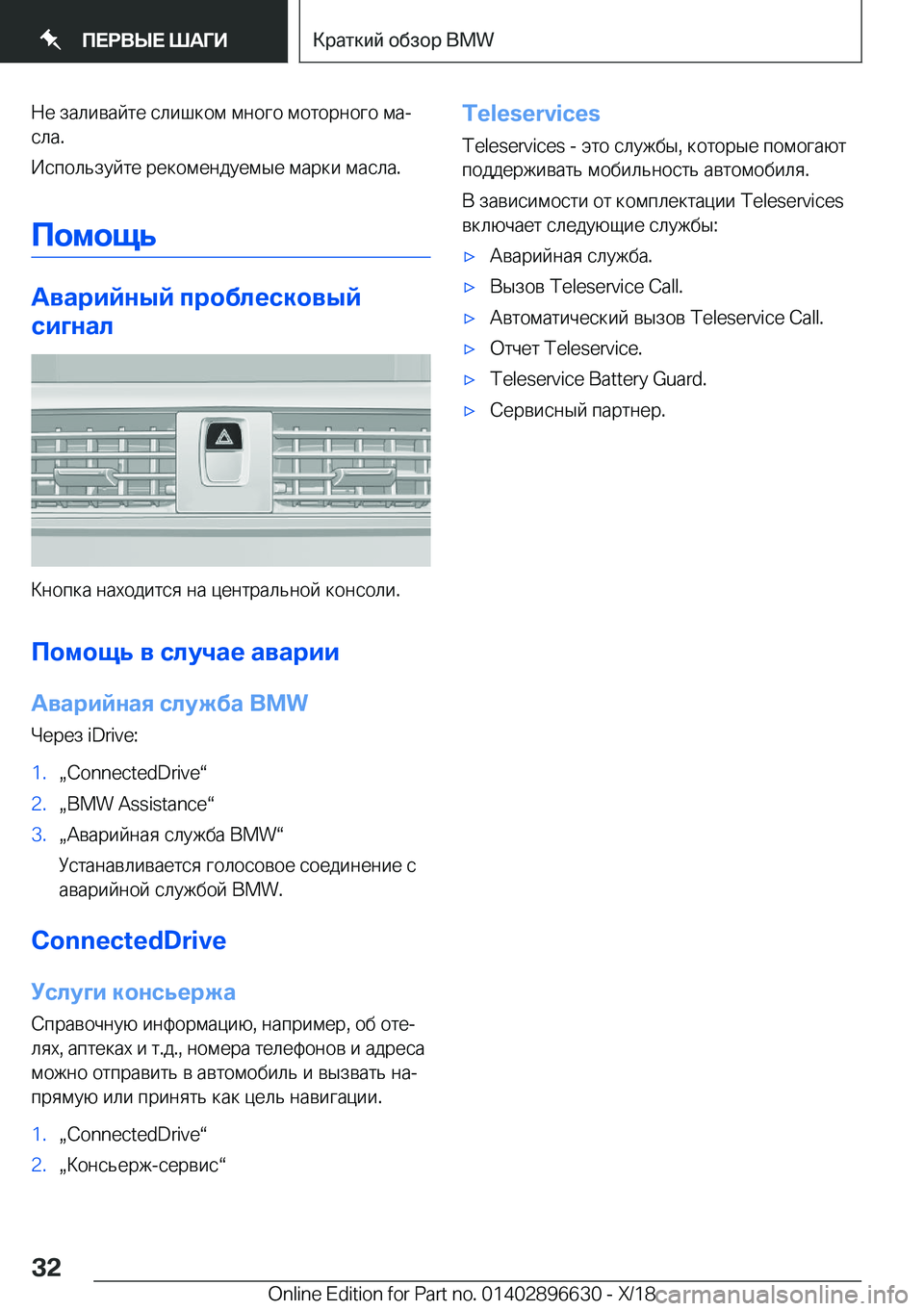 ПЕРВЫЕ ШАГИ

Краткий обзор BMW

Не заливайте слишком много моторного масла.

Используйте рекомендуемые марки масла.

Помощь

Аварийный проблесковый сигнал

Кнопка находится на центральной консоли.

Помощь в случае аварии

Аварийная служба BMW

Через iDrive:

1. „ConnectedDrive“
2. „BMW Assistance“
3. „Аварийная служба BMW“

Устанавливается голосовое соединение с аварийной службой BMW.

ConnectedDrive

Услуги консьержа

Справочную информацию, например, об отелях, аптеках и т.д., номера телефонов и адреса можно отправить в автомобиль и вызвать напрямую или принять как цель навигации.

1. „ConnectedDrive“
2. „Консьерж-сервис“

Teleservices

Teleservices - это службы, которые помогают поддерживать мобильность автомобиля.

В зависимости от комплектации Teleservices включает следующие службы:

▷ Аварийная служба.
▷ Вызов Teleservice Call.
▷ Автоматический вызов Teleservice Call.
▷ Отчет Teleservice.
▷ Teleservice Battery Guard.
▷ Сервисный партнер.

32

Online Edition for Part no. 01402896630 - X/18 carmanualsonline.info